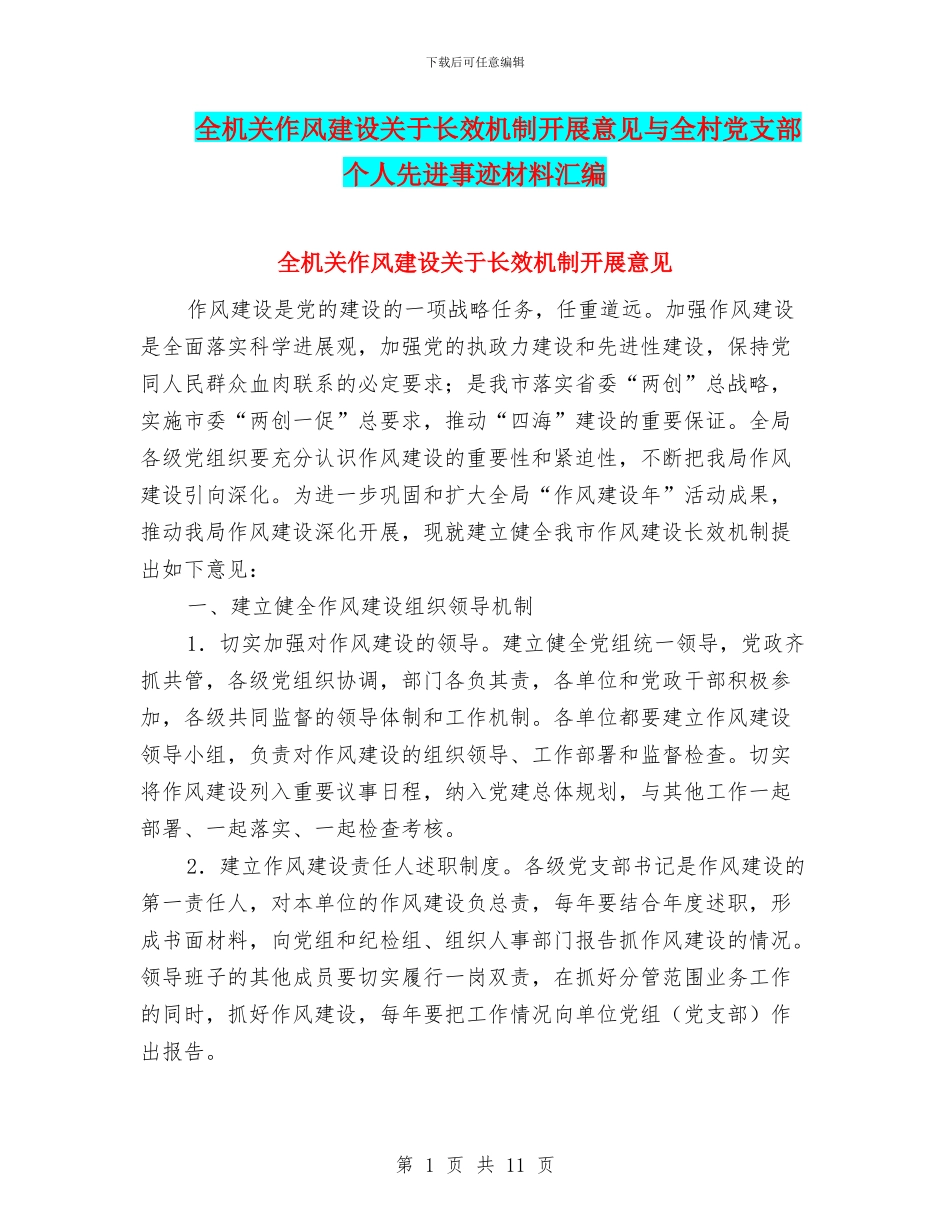 下载后可任意编辑

全机关作风建设关于长效机制开展意见与全村党支部个人先进事迹材料汇编

全机关作风建设关于长效机制开展意见

作风建设是党的建设的一项战略任务，任重道远。加强作风建设是全面落实科学进展观，加强党的执政力建设和先进性建设，保持党同人民群众血肉联系的必定要求；是我市落实省委“两创”总战略，实施市委“两创一促”总要求，推动“四海”建设的重要保证。全局各级党组织要充分认识作风建设的重要性和紧迫性，不断把我局作风建设引向深化。为进一步巩固和扩大全局“作风建设年”活动成果，推动我局作风建设深化开展，现就建立健全我市作风建设长效机制提出如下意见：

一、建立健全作风建设组织领导机制

1．切实加强对作风建设的领导。建立健全党组统一领导，党政齐抓共管，各级党组织协调，部门各负其责，各单位和党政干部积极参加，各级共同监督的领导体制和工作机制。各单位都要建立作风建设领导小组，负责对作风建设的组织领导、工作部署和监督检查。切实将作风建设列入重要议事日程，纳入党建总体规划，与其他工作一起部署、一起落实、一起检查考核。

2．建立作风建设责任人述职制度。各级党支部书记是作风建设的第一责任人，对本单位的作风建设负总责，每年要结合年度述职，形成书面材料，向党组和纪检组、组织人事部门报告抓作风建设的情况。领导班子的其他成员要切实履行一岗双责，在抓好分管范围业务工作的同时，抓好作风建设，每年要把工作情况向单位党组（党支部）作出报告。

第 1 页 共 11 页